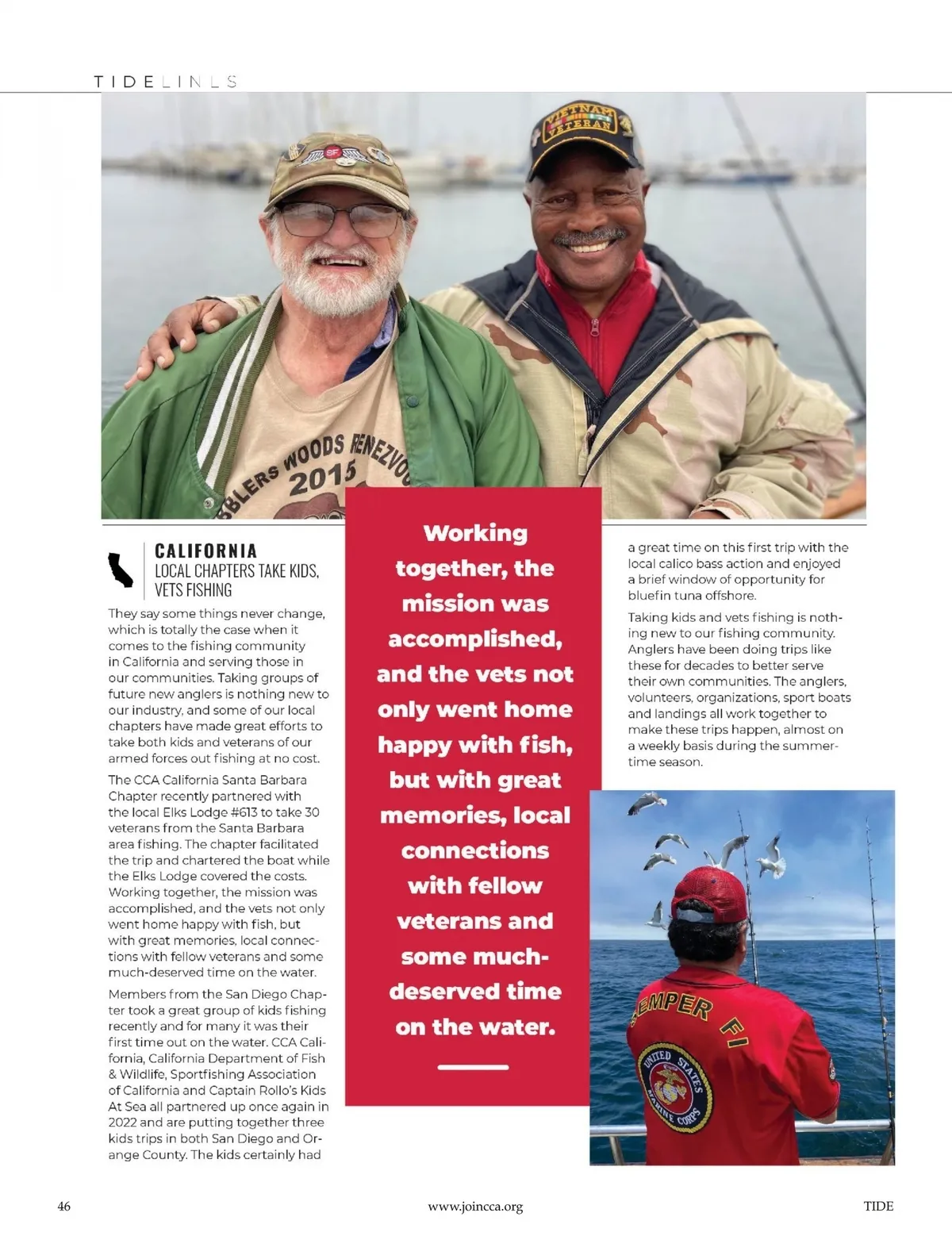 TIDELINES

VIETNAM VETERAN

SF

BLERS WOODS RENEZVO 2015

CALIFORNIA
LOCAL CHAPTERS TAKE KIDS, VETS FISHING

They say some things never change, which is totally the case when it comes to the fishing community in California and serving those in our communities. Taking groups of future new anglers is nothing new to our industry, and some of our local chapters have made great efforts to take both kids and veterans of our armed forces out fishing at no cost.

The CCA California Santa Barbara Chapter recently partnered with the local Elks Lodge #613 to take 30 veterans from the Santa Barbara area fishing. The chapter facilitated the trip and chartered the boat while the Elks Lodge covered the costs. Working together, the mission was accomplished, and the vets not only went home happy with fish, but with great memories, local connections with fellow veterans and some much-deserved time on the water.

Members from the San Diego Chapter took a great group of kids fishing recently and for many it was their first time out on the water. CCA California, California Department of Fish & Wildlife, Sportfishing Association of California and Captain Rollo's Kids At Sea all partnered up once again in 2022 and are putting together three kids trips in both San Diego and Orange County. The kids certainly had

Working together, the mission was accomplished, and the vets not only went home happy with fish, but with great memories, local connections with fellow veterans and some much-deserved time on the water.

a great time on this first trip with the local calico bass action and enjoyed a brief window of opportunity for bluefin tuna offshore.

Taking kids and vets fishing is nothing new to our fishing community. Anglers have been doing trips like these for decades to better serve their own communities. The anglers, volunteers, organizations, sport boats and landings all work together to make these trips happen, almost on a weekly basis during the summertime season.

SEMPER FI
UNITED STATES MARINE CORPS

46 www.joincca.org TIDE